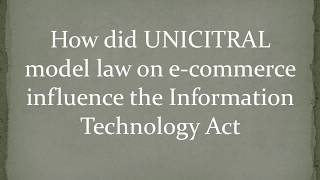 How did UNICITRAL model law on e-commerce influence the Information Technology Act